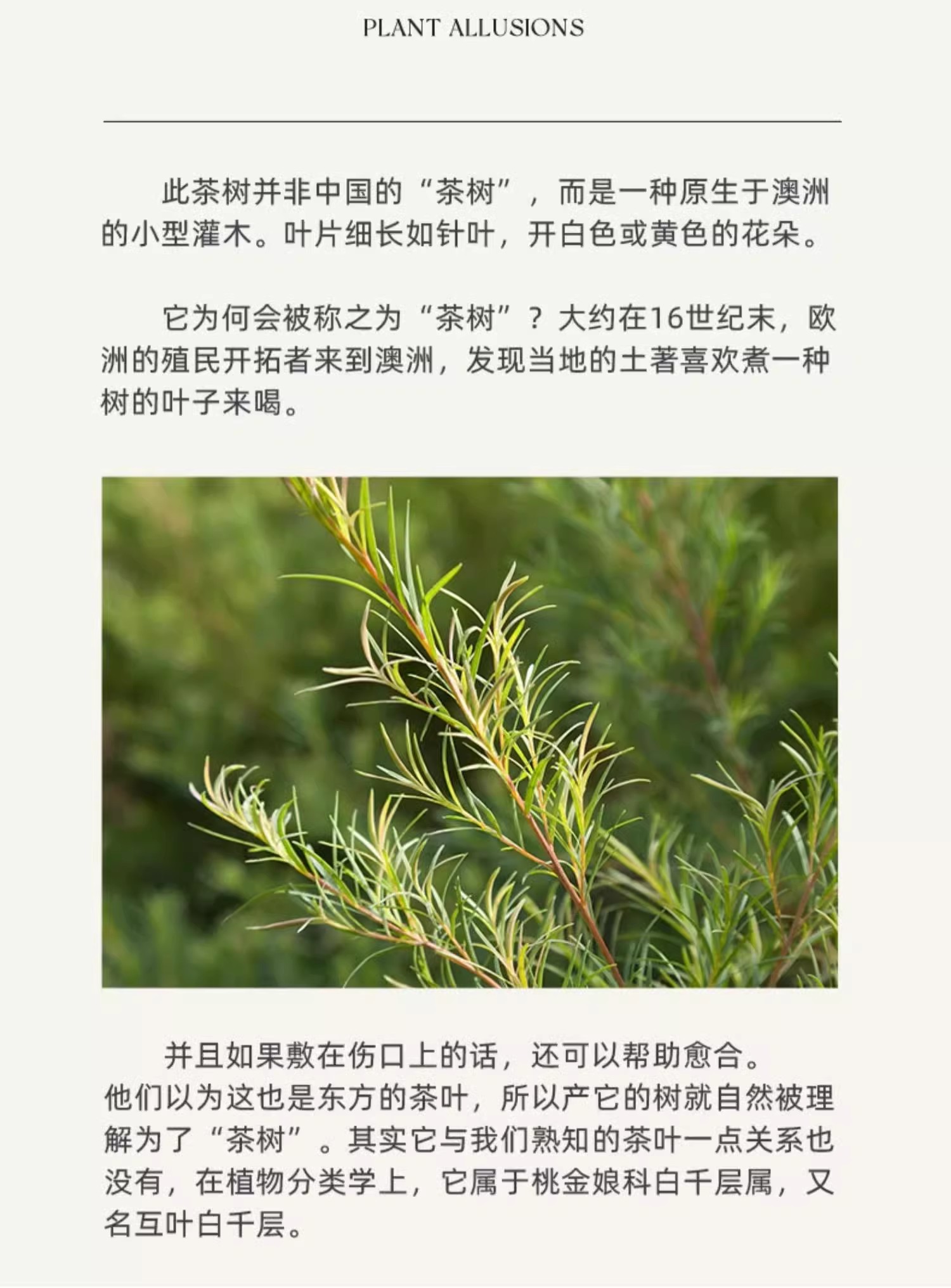 PLANT ALLUSIONS

此茶树并非中国的“茶树”，而是一种原生于澳洲的小型灌木。叶片细长如针叶，开白色或黄色的花朵。

它为何会被称之为“茶树”？大约在16世纪末，欧洲的殖民开拓者来到澳洲，发现当地的土著喜欢煮一种树的叶子来喝。

并且如果敷在伤口上的话，还可以帮助愈合。
他们以为这也是东方的茶叶，所以产它的树就自然被理解为了“茶树”。其实它与我们熟知的茶叶一点关系也没有，在植物分类学上，它属于桃金娘科白千层属，又名互叶白千层。